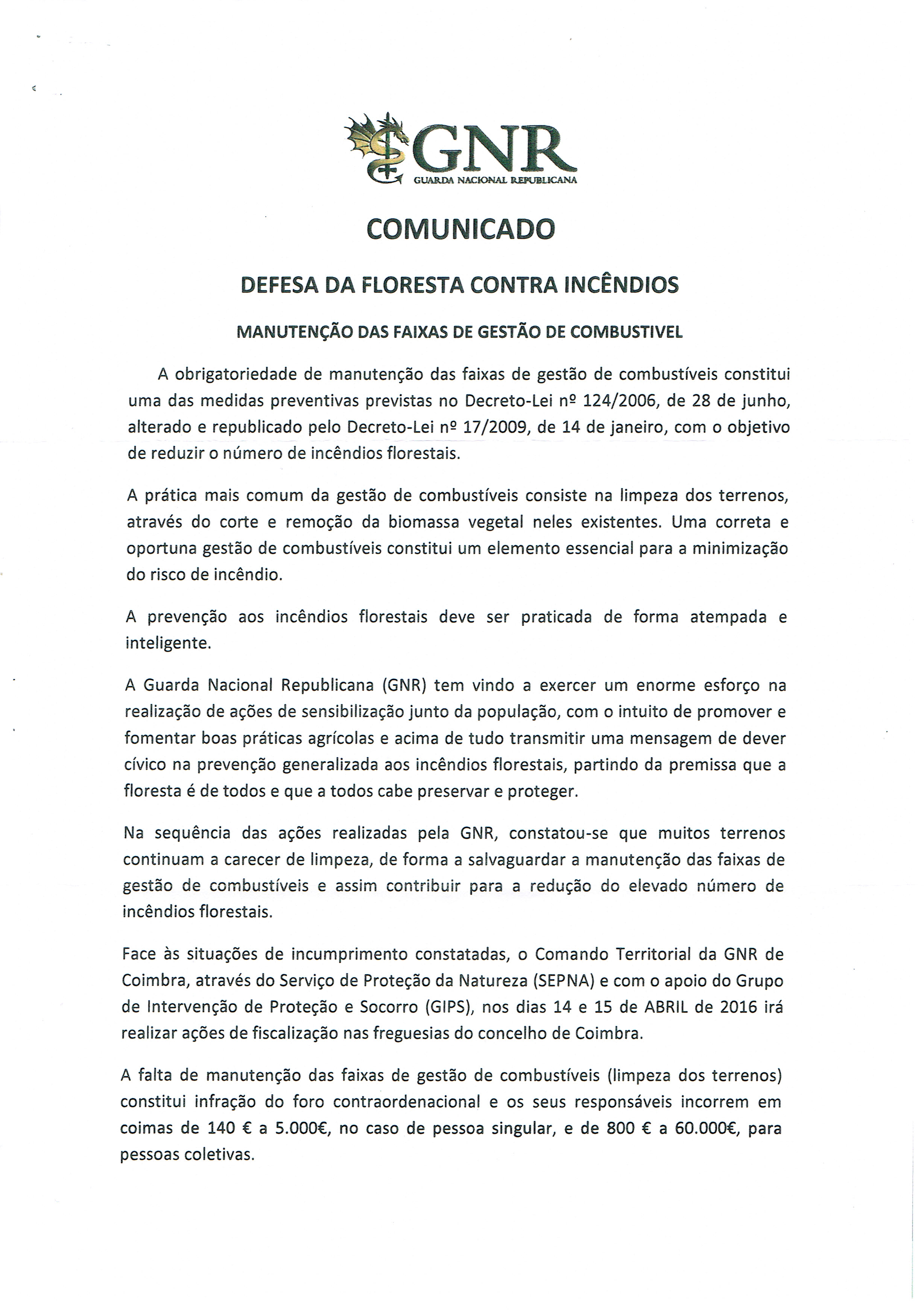 GNR
GUARDA NACIONAL REPUBLICANA

COMUNICADO

DEFESA DA FLORESTA CONTRA INCÊNDIOS

MANUTENÇÃO DAS FAIXAS DE GESTÃO DE COMBUSTIVEL

A obrigatoriedade de manutenção das faixas de gestão de combustíveis constitui uma das medidas preventivas previstas no Decreto-Lei nº 124/2006, de 28 de junho, alterado e republicado pelo Decreto-Lei nº 17/2009, de 14 de janeiro, com o objetivo de reduzir o número de incêndios florestais.

A prática mais comum da gestão de combustíveis consiste na limpeza dos terrenos, através do corte e remoção da biomassa vegetal neles existentes. Uma correta e oportuna gestão de combustíveis constitui um elemento essencial para a minimização do risco de incêndio.

A prevenção aos incêndios florestais deve ser praticada de forma atempada e inteligente.

A Guarda Nacional Republicana (GNR) tem vindo a exercer um enorme esforço na realização de ações de sensibilização junto da população, com o intuito de promover e fomentar boas práticas agrícolas e acima de tudo transmitir uma mensagem de dever cívico na prevenção generalizada aos incêndios florestais, partindo da premissa que a floresta é de todos e que a todos cabe preservar e proteger.

Na sequência das ações realizadas pela GNR, constatou-se que muitos terrenos continuam a carecer de limpeza, de forma a salvaguardar a manutenção das faixas de gestão de combustíveis e assim contribuir para a redução do elevado número de incêndios florestais.

Face às situações de incumprimento constatadas, o Comando Territorial da GNR de Coimbra, através do Serviço de Proteção da Natureza (SEPNA) e com o apoio do Grupo de Intervenção de Proteção e Socorro (GIPS), nos dias 14 e 15 de ABRIL de 2016 irá realizar ações de fiscalização nas freguesias do concelho de Coimbra.

A falta de manutenção das faixas de gestão de combustíveis (limpeza dos terrenos) constitui infração do foro contraordenacional e os seus responsáveis incorrem em coimas de 140 € a 5.000€, no caso de pessoa singular, e de 800 € a 60.000€, para pessoas coletivas.